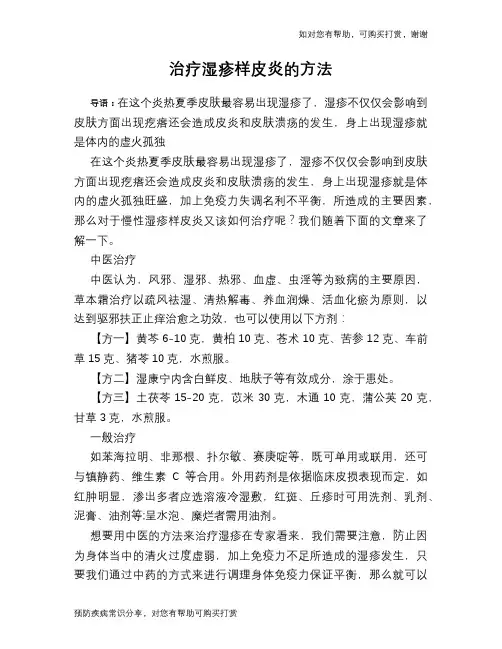 如对您有帮助，可购买打赏，谢谢

治疗湿疹样皮炎的方法

导语：在这个炎热夏季皮肤最容易出现湿疹了，湿疹不仅仅会影响到皮肤方面出现疙瘩还会造成皮炎和皮肤溃疡的发生，身上出现湿疹就是体内的虚火孤独

在这个炎热夏季皮肤最容易出现湿疹了，湿疹不仅仅会影响到皮肤方面出现疙瘩还会造成皮炎和皮肤溃疡的发生，身上出现湿疹就是体内的虚火孤独旺盛，加上免疫力失调名利不平衡，所造成的主要因素，那么对于慢性湿疹样皮炎又该如何治疗呢？我们随着下面的文章来了解一下。

中医治疗

中医认为，风邪、湿邪、热邪、血虚、虫淫等为致病的主要原因，草本霜治疗以疏风祛湿、清热解毒、养血润燥、活血化瘀为原则，以达到驱邪扶正止痒治愈之功效，也可以使用以下方剂：

【方一】黄芩 6-10 克，黄柏 10 克、苍术 10 克、苦参 12 克、车前草 15 克、猪苓 10 克，水煎服。

【方二】湿康宁内含白鲜皮、地肤子等有效成分，涂于患处。

【方三】土茯苓 15-20 克，苡米 30 克，木通 10 克，蒲公英 20 克，甘草 3 克，水煎服。

一般治疗

如苯海拉明、非那根、扑尔敏、赛庚啶等，既可单用或联用，还可与镇静药、维生素 C 等合用。外用药剂是依据临床皮损表现而定，如红肿明显，渗出多者应选溶液冷湿敷，红斑、丘疹时可用洗剂、乳剂、泥膏、油剂等;呈水泡、糜烂者需用油剂。

想要用中医的方法来治疗湿疹在专家看来，我们需要注意，防止因为身体当中的清火过度虚弱，加上免疫力不足所造成的湿疹发生，只要我们通过中药的方式来进行调理身体免疫力保证平衡，那么就可以

预防疾病常识分享，对您有帮助可购买打赏